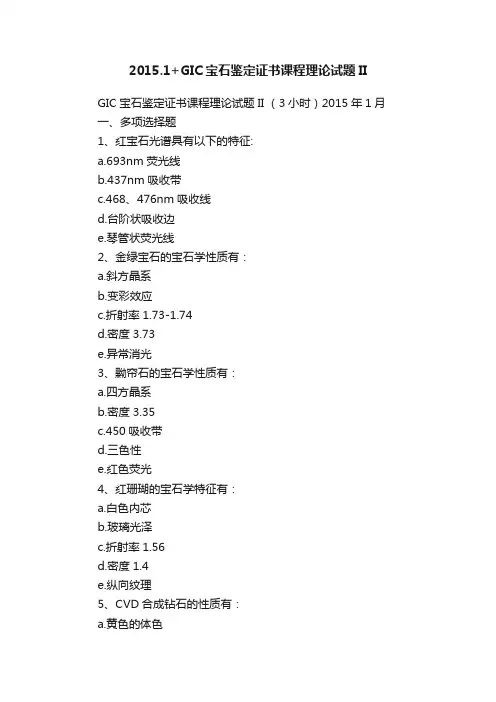 2015.1+GIC宝石鉴定证书课程理论试题II

GIC宝石鉴定证书课程理论试题II（3小时）2015年1月

一、多项选择题

1、红宝石光谱具有以下的特征:

a.693nm荧光线

b.437nm吸收带

c.468、476nm吸收线

d.台阶状吸收边

e.琴管状荧光线

2、金绿宝石的宝石学性质有：

a.斜方晶系

b.变彩效应

c.折射率1.73-1.74

d.密度3.73

e.异常消光

3、黝帘石的宝石学性质有：

a.四方晶系

b.密度3.35

c.450吸收带

d.三色性

e.红色荧光

4、红珊瑚的宝石学特征有：

a.白色内芯

b.玻璃光泽

c.折射率1.56

d.密度1.4

e.纵向纹理

5、CVD合成钻石的性质有：

a.黄色的体色